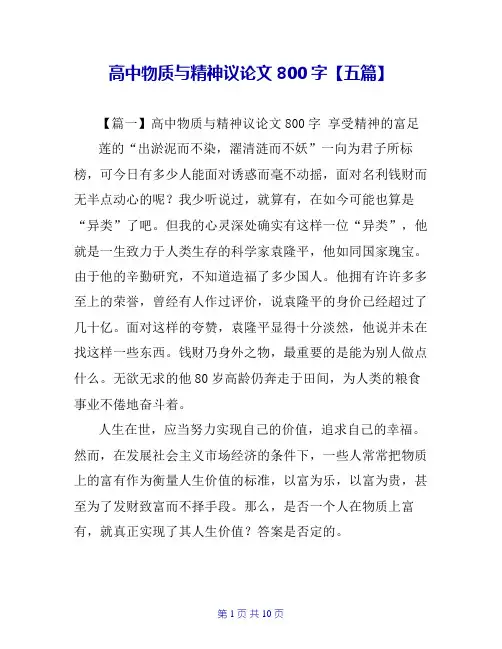 高中物质与精神议论文 800 字【五篇】

【篇一】高中物质与精神议论文 800 字 享受精神的富足

莲的“出淤泥而不染，濯清涟而不妖”一向为君子所标榜，可今日有多少人能面对诱惑而毫不动摇，面对名利钱财而无半点动心的呢？我少听说过，就算有，在如今可能也算是“异类”了吧。但我的心灵深处确实有这样一位“异类”，他就是一生致力于人类生存的科学家袁隆平，他如同国家瑰宝。由于他的辛勤研究，不知道造福了多少国人。他拥有许许多多至上的荣誉，曾经有人作过评价，说袁隆平的身价已经超过了几十亿。面对这样的夸赞，袁隆平显得十分淡然，他说并未在找这样一些东西。钱财乃身外之物，最重要的是能为别人做点什么。无欲无求的他 80 岁高龄仍奔走于田间，为人类的粮食事业不倦地奋斗着。

人生在世，应当努力实现自己的价值，追求自己的幸福。然而，在发展社会主义市场经济的条件下，一些人常常把物质上的富有作为衡量人生价值的标准，以富为乐，以富为贵，甚至为了发财致富而不择手段。那么，是否一个人在物质上富有，就真正实现了其人生价值？答案是否定的。

第 1 页 共 10 页